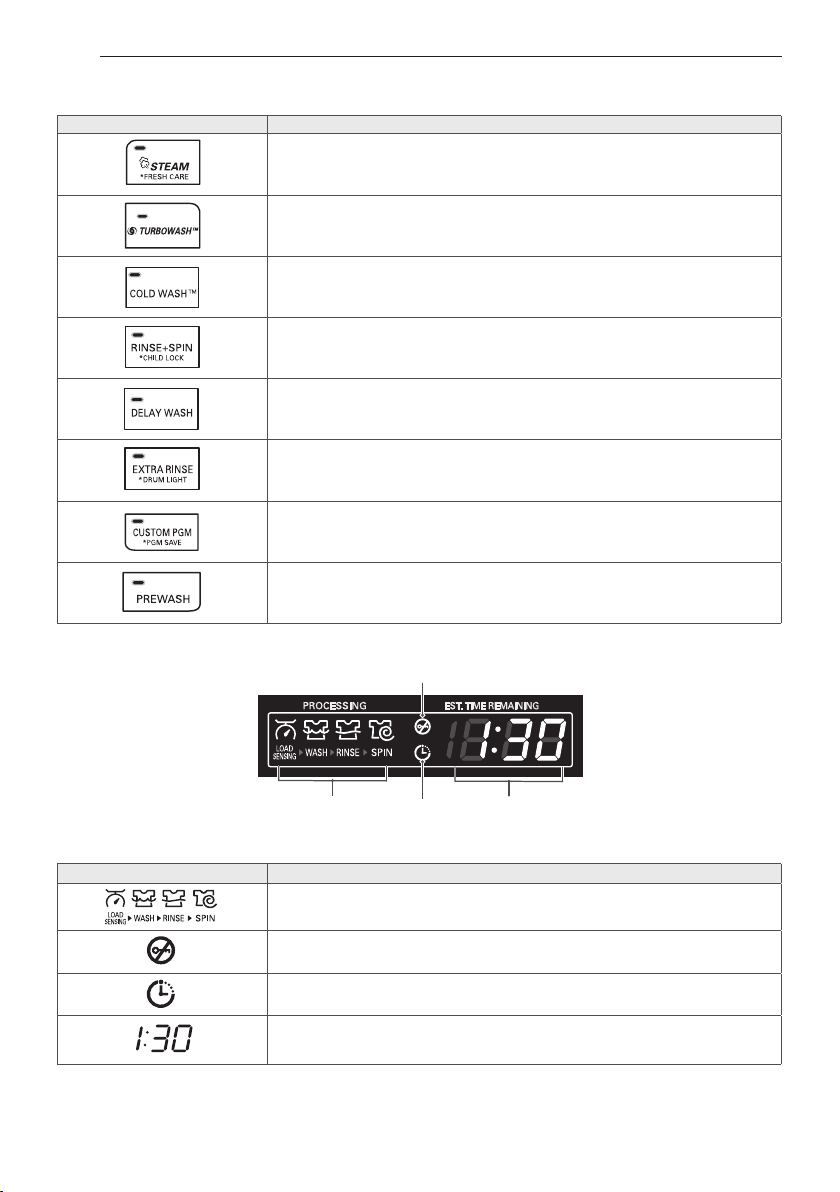 | | |
|---|---|
| STEAM *FRESH CARE | |
| TURBOWASH™ | |
| COLD WASH™ | |
| RINSE+SPIN *CHILD LOCK | |
| DELAY WASH | |
| EXTRA RINSE *DRUM LIGHT | |
| CUSTOM PGM *PGM SAVE | |
| PREWASH | |

PROCESSING
EST. TIME REMAINING
LOAD SENSING ▶ WASH ▶ RINSE ▶ SPIN
1:30

| | |
|---|---|
| LOAD SENSING ▶ WASH ▶ RINSE ▶ SPIN | |
| | |
| | |
| 1:30 | |